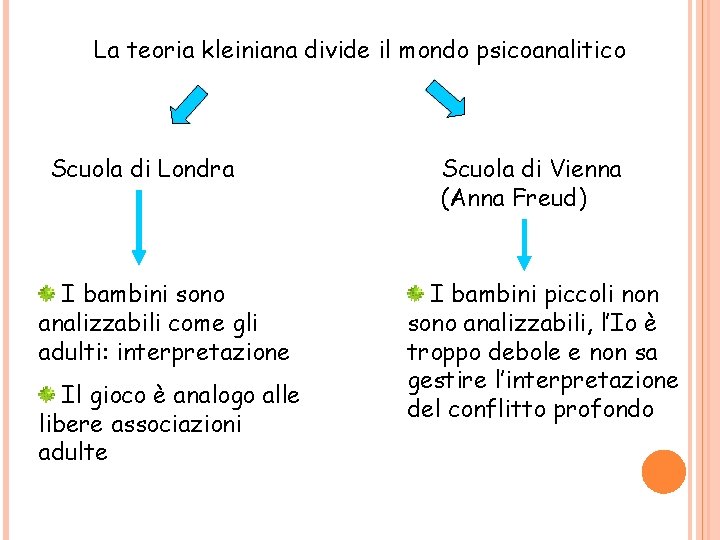 La teoria kleiniana divide il mondo psicoanalitico

Scuola di Londra

I bambini sono analizzabili come gli adulti: interpretazione

Il gioco è analogo alle libere associazioni adulte

Scuola di Vienna (Anna Freud)

I bambini piccoli non sono analizzabili, l'Io è troppo debole e non sa gestire l'interpretazione del conflitto profondo